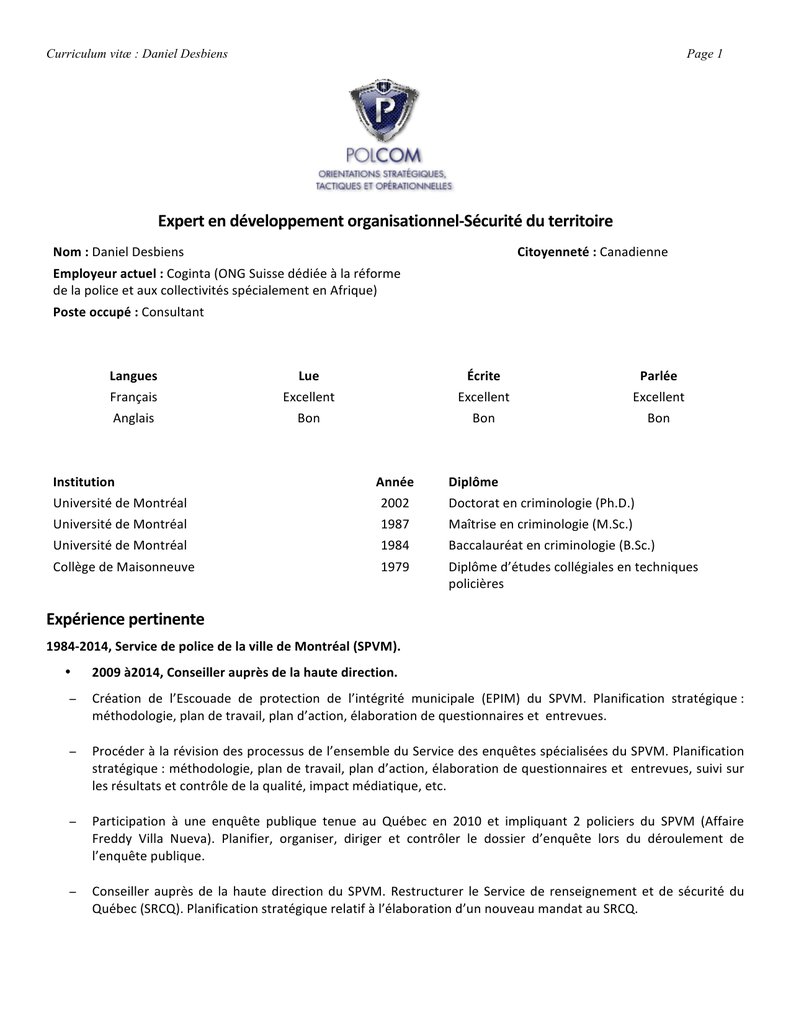 Curriculum vitæ : Daniel Desbiens

Page 1

P

POLCOM
ORIENTATIONS STRATÉGIQUES, TACTIQUES ET OPÉRATIONNELLES

Expert en développement organisationnel-Sécurité du territoire

Nom : Daniel Desbiens

Citoyenneté : Canadienne

Employeur actuel : Coginta (ONG Suisse dédiée à la réforme de la police et aux collectivités spécialement en Afrique)

Poste occupé : Consultant

| Langues | Lue | Écrite | Parlée |
|---|---|---|---|
| Français | Excellent | Excellent | Excellent |
| Anglais | Bon | Bon | Bon |

| Institution | Année | Diplôme |
|---|---|---|
| Université de Montréal | 2002 | Doctorat en criminologie (Ph.D.) |
| Université de Montréal | 1987 | Maîtrise en criminologie (M.Sc.) |
| Université de Montréal | 1984 | Baccalauréat en criminologie (B.Sc.) |
| Collège de Maisonneuve | 1979 | Diplôme d'études collégiales en techniques policières |

Expérience pertinente

1984-2014, Service de police de la ville de Montréal (SPVM).

• 2009 à2014, Conseiller auprès de la haute direction.

– Création de l'Escouade de protection de l'intégrité municipale (EPIM) du SPVM. Planification stratégique : méthodologie, plan de travail, plan d'action, élaboration de questionnaires et entrevues.

– Procéder à la révision des processus de l'ensemble du Service des enquêtes spécialisées du SPVM. Planification stratégique : méthodologie, plan de travail, plan d'action, élaboration de questionnaires et entrevues, suivi sur les résultats et contrôle de la qualité, impact médiatique, etc.

– Participation à une enquête publique tenue au Québec en 2010 et impliquant 2 policiers du SPVM (Affaire Freddy Villa Nueva). Planifier, organiser, diriger et contrôler le dossier d'enquête lors du déroulement de l'enquête publique.

– Conseiller auprès de la haute direction du SPVM. Restructurer le Service de renseignement et de sécurité du Québec (SRCQ). Planification stratégique relatif à l'élaboration d'un nouveau mandat au SRCQ.